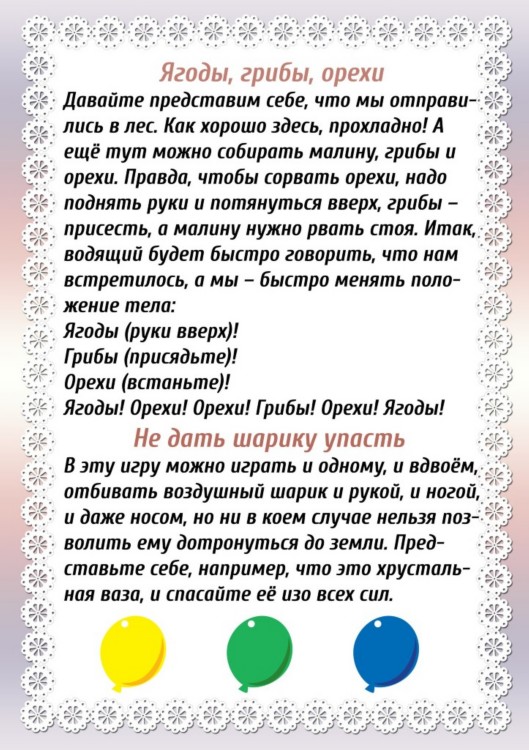 Ягоды, грибы, орехи

Давайте представим себе, что мы отправились в лес. Как хорошо здесь, прохладно! А ещё тут можно собирать малину, грибы и орехи. Правда, чтобы сорвать орехи, надо поднять руки и потянуться вверх, грибы – присесть, а малину нужно рвать стоя. Итак, водящий будет быстро говорить, что нам встретилось, а мы – быстро менять положение тела:
Ягоды (руки вверх)!
Грибы (присядьте)!
Орехи (встаньте)!
Ягоды! Орехи! Орехи! Грибы! Орехи! Ягоды!

Не дать шарику упасть

В эту игру можно играть и одному, и вдвоём, отбивать воздушный шарик и рукой, и ногой, и даже носом, но ни в коем случае нельзя позволить ему дотронуться до земли. Представьте себе, например, что это хрустальная ваза, и спасайте её изо всех сил.